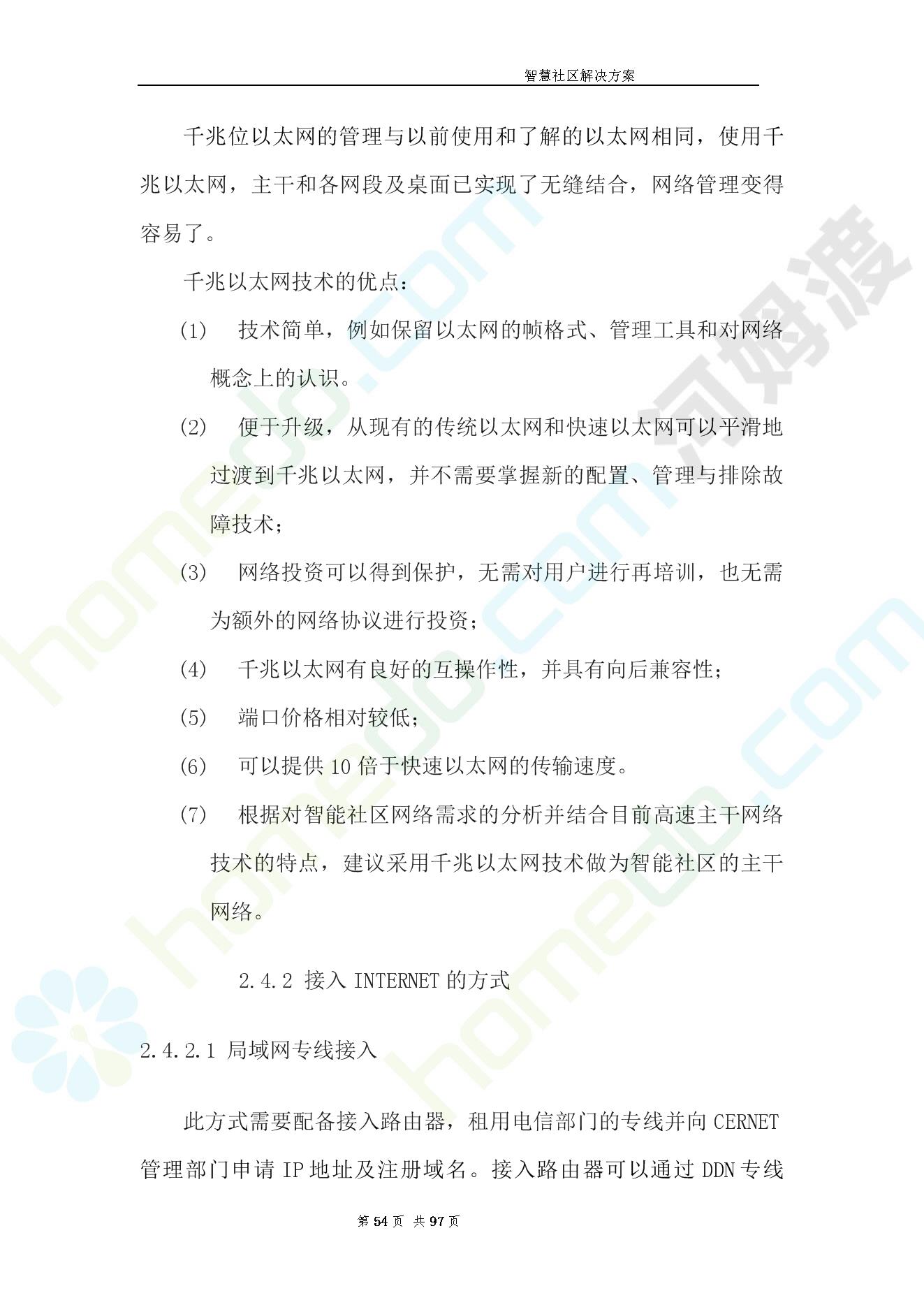 智慧社区解决方案

千兆位以太网的管理与以前使用和了解的以太网相同，使用千兆以太网，主干和各网段及桌面已实现了无缝结合，网络管理变得容易了。

千兆以太网技术的优点：

(1) 技术简单，例如保留以太网的帧格式、管理工具和对网络概念上的认识。

(2) 便于升级，从现有的传统以太网和快速以太网可以平滑地过渡到千兆以太网，并不需要掌握新的配置、管理与排除故障技术；

(3) 网络投资可以得到保护，无需对用户进行再培训，也无需为额外的网络协议进行投资；

(4) 千兆以太网有良好的互操作性，并具有向后兼容性；

(5) 端口价格相对较低；

(6) 可以提供 10 倍于快速以太网的传输速度。

(7) 根据对智能社区网络需求的分析并结合目前高速主干网络技术的特点，建议采用千兆以太网技术做为智能社区的主干网络。

2.4.2 接入 INTERNET 的方式

2.4.2.1 局域网专线接入

此方式需要配备接入路由器，租用电信部门的专线并向 CERNET 管理部门申请 IP 地址及注册域名。接入路由器可以通过 DDN 专线

第 54 页 共 97 页

homedo.com

河姆渡